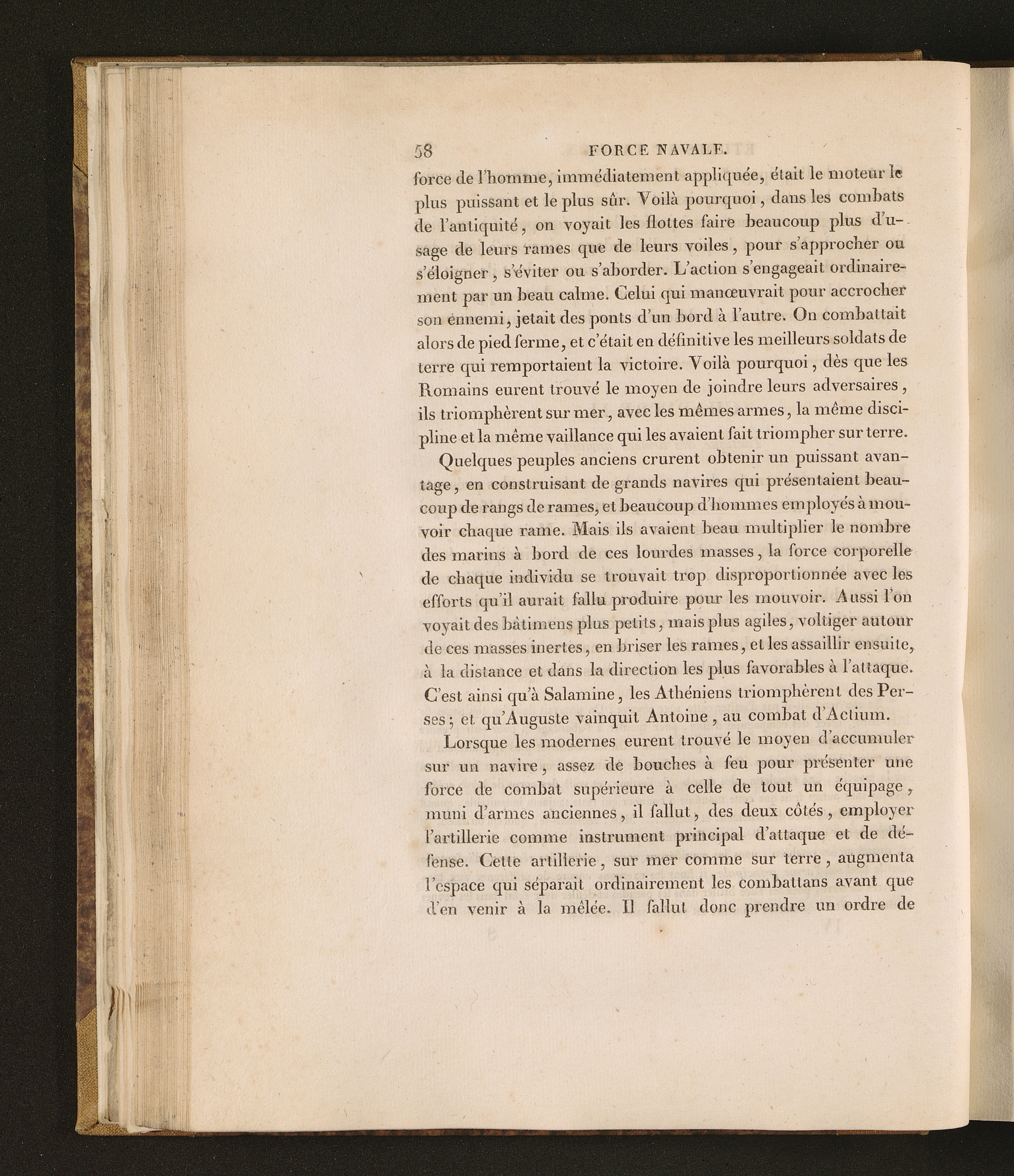 58 FORCE NAVALE.

force de l'homme, immédiatement appliquée, était le moteur le plus puissant et le plus sûr. Voilà pourquoi, dans les combats de l'antiquité, on voyait les flottes faire beaucoup plus d'usage de leurs rames que de leurs voiles, pour s'approcher ou s'éloigner, s'éviter ou s'aborder. L'action s'engageait ordinairement par un beau calme. Celui qui manœuvrait pour accrocher son ennemi, jetait des ponts d'un bord à l'autre. On combattait alors de pied ferme, et c'était en définitive les meilleurs soldats de terre qui remportaient la victoire. Voilà pourquoi, dès que les Romains eurent trouvé le moyen de joindre leurs adversaires, ils triomphèrent sur mer, avec les mêmes armes, la même discipline et la même vaillance qui les avaient fait triompher sur terre.

Quelques peuples anciens crurent obtenir un puissant avantage, en construisant de grands navires qui présentaient beaucoup de rangs de rames, et beaucoup d'hommes employés à mouvoir chaque rame. Mais ils avaient beau multiplier le nombre des marins à bord de ces lourdes masses, la force corporelle de chaque individu se trouvait trop disproportionnée avec les efforts qu'il aurait fallu produire pour les mouvoir. Aussi l'on voyait des bâtimens plus petits, mais plus agiles, voltiger autour de ces masses inertes, en briser les rames, et les assaillir ensuite, à la distance et dans la direction les plus favorables à l'attaque. C'est ainsi qu'à Salamine, les Athéniens triomphèrent des Perses; et qu'Auguste vainquit Antoine, au combat d'Actium.

Lorsque les modernes eurent trouvé le moyen d'accumuler sur un navire, assez de bouches à feu pour présenter une force de combat supérieure à celle de tout un équipage, muni d'armes anciennes, il fallut, des deux côtés, employer l'artillerie comme instrument principal d'attaque et de défense. Cette artillerie, sur mer comme sur terre, augmenta l'espace qui séparait ordinairement les combattans avant que d'en venir à la mêlée. Il fallut donc prendre un ordre de